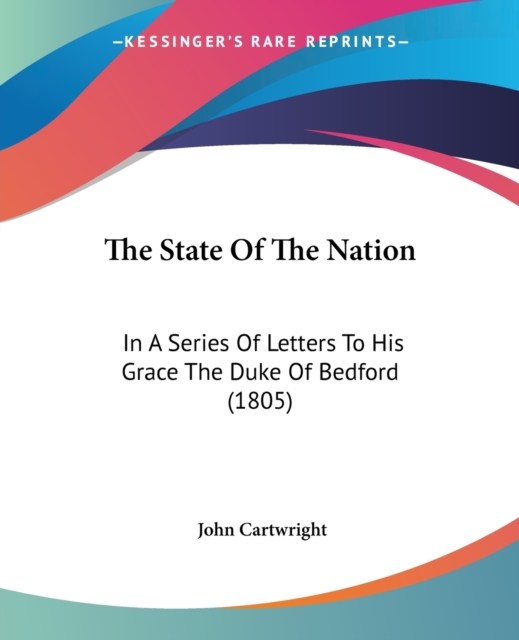 —KESSINGER'S RARE REPRINTS—

The State Of The Nation

In A Series Of Letters To His Grace The Duke Of Bedford (1805)

John Cartwright